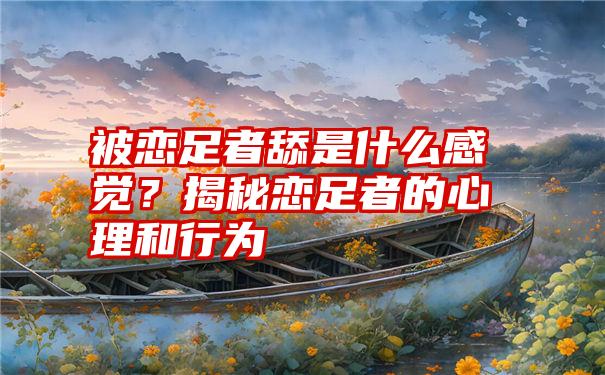 被恋足者舔是什么感觉？揭秘恋足者的心理和行为